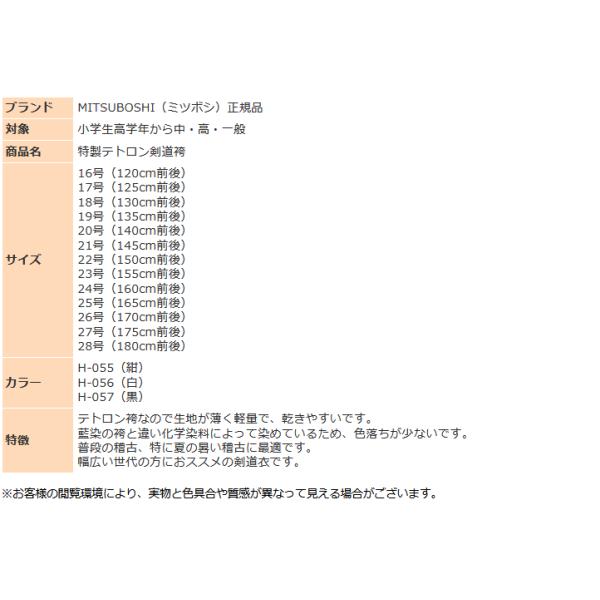 | ブランド | MITSUBOSHI（ミツボシ）正規品 |
|---|---|
| 対象 | 小学生高学年から中・高・一般 |
| 商品名 | 特製テトロン剣道袴 |
| サイズ | 16号（120cm前後）<br>17号（125cm前後）<br>18号（130cm前後）<br>19号（135cm前後）<br>20号（140cm前後）<br>21号（145cm前後）<br>22号（150cm前後）<br>23号（155cm前後）<br>24号（160cm前後）<br>25号（165cm前後）<br>26号（170cm前後）<br>27号（175cm前後）<br>28号（180cm前後） |
| カラー | H-055（紺）<br>H-056（白）<br>H-057（黒） |
| 特徴 | テトロン袴なので生地が薄く軽量で、乾きやすいです。<br>藍染の袴と違い化学染料によって染めているため、色落ちが少ないです。<br>普段の稽古、特に夏の暑い稽古に最適です。<br>幅広い世代の方におススメの剣道衣です。 |

※お客様の閲覧環境により、実物と色具合や質感が異なって見える場合がございます。